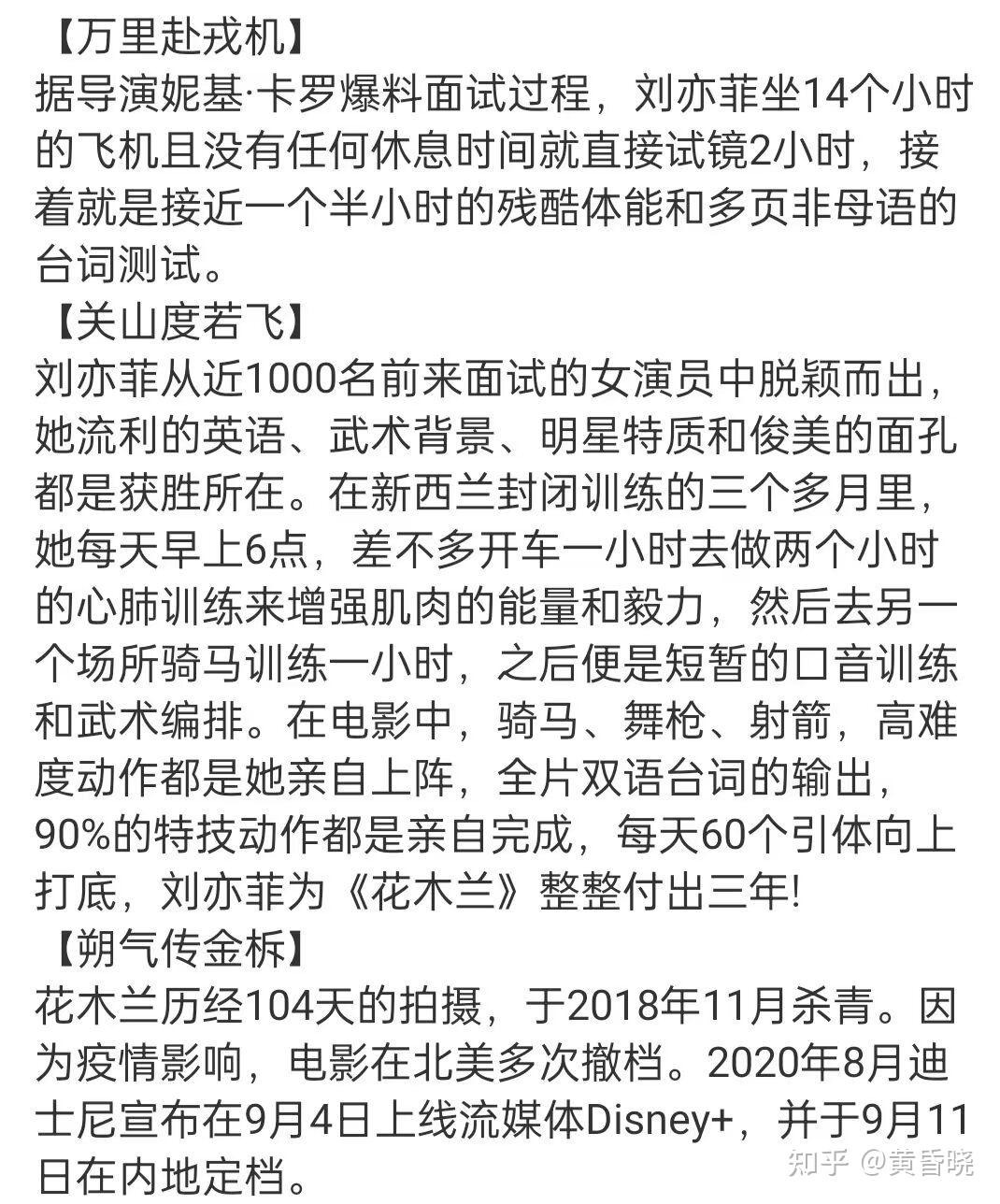 【万里赴戎机】
据导演妮基·卡罗爆料面试过程，刘亦菲坐14个小时的飞机且没有任何休息时间就直接试镜2小时，接着就是接近一个半小时的残酷体能和多页非母语的台词测试。
【关山度若飞】
刘亦菲从近1000名前来面试的女演员中脱颖而出，她流利的英语、武术背景、明星特质和俊美的面孔都是获胜所在。在新西兰封闭训练的三个多月里，她每天早上6点，差不多开车一小时去做两个小时的心肺训练来增强肌肉的能量和毅力，然后去另一个场所骑马训练一小时，之后便是短暂的口音训练和武术编排。在电影中，骑马、舞枪、射箭，高难度动作都是她亲自上阵，全片双语台词的输出，90%的特技动作都是亲自完成，每天60个引体向上打底，刘亦菲为《花木兰》整整付出三年!
【朔气传金柝】
花木兰历经104天的拍摄，于2018年11月杀青。因为疫情影响，电影在北美多次撤档。2020年8月迪士尼宣布在9月4日上线流媒体Disney+，并于9月11日在内地定档。
知乎 @黄昏晓